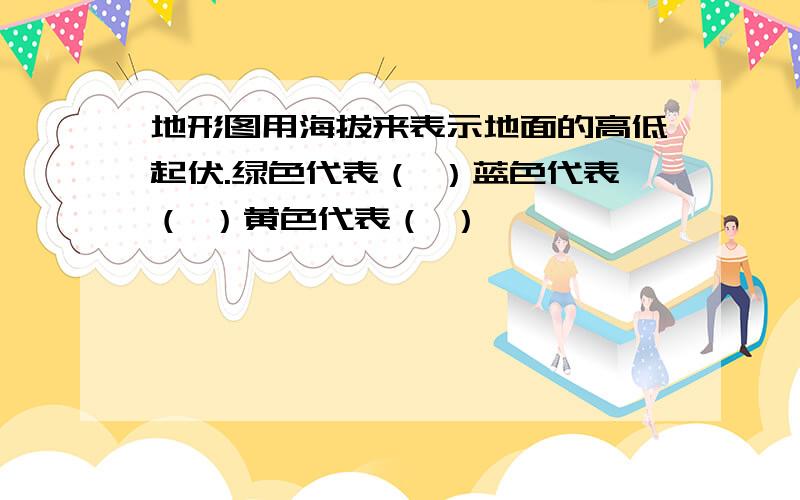 地形图用海拔来表示地面的高低起伏.绿色代表（ ）蓝色代表（ ）黄色代表（ ）